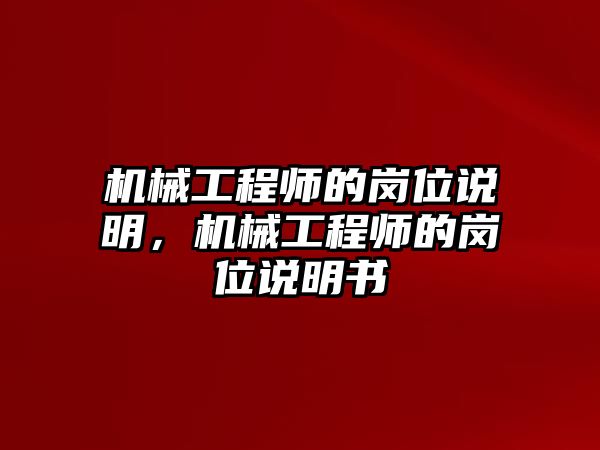 机械工程师的岗位说明，机械工程师的岗位说明书